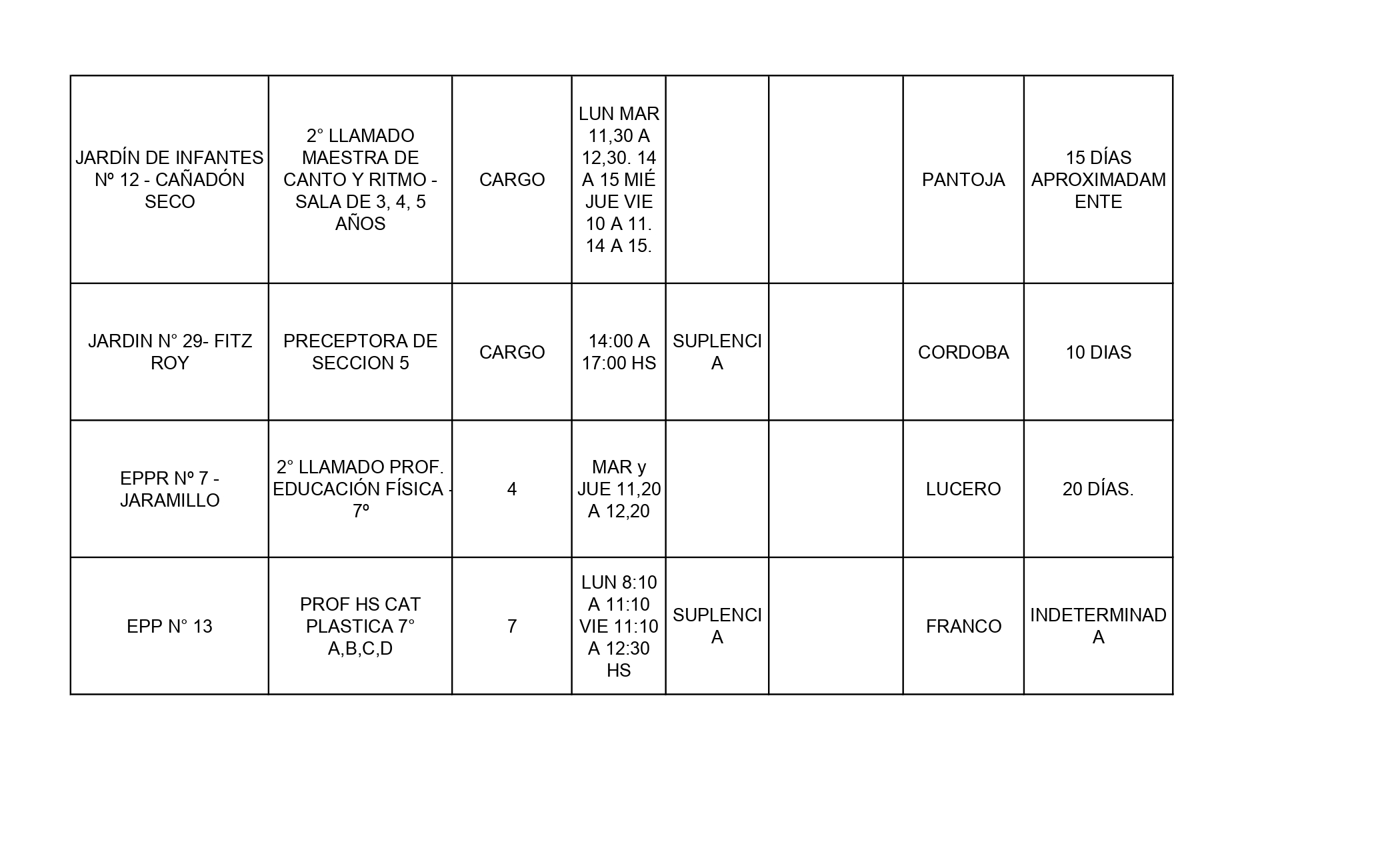 | | | | | | | | |
|---|---|---|---|---|---|---|---|
| JARDÍN DE INFANTES Nº 12 - CAÑADÓN SECO | 2° LLAMADO MAESTRA DE CANTO Y RITMO - SALA DE 3, 4, 5 AÑOS | CARGO | LUN MAR 11,30 A 12,30. 14 A 15 MIÉ JUE VIE 10 A 11. 14 A 15. | | | PANTOJA | 15 DÍAS APROXIMADAMENTE |
| JARDIN N° 29- FITZ ROY | PRECEPTORA DE SECCION 5 | CARGO | 14:00 A 17:00 HS | SUPLENCIA | | CORDOBA | 10 DIAS |
| EPPR Nº 7 - JARAMILLO | 2° LLAMADO PROF. EDUCACIÓN FÍSICA - 7º | 4 | MAR y JUE 11,20 A 12,20 | | | LUCERO | 20 DÍAS. |
| EPP N° 13 | PROF HS CAT PLASTICA 7° A,B,C,D | 7 | LUN 8:10 A 11:10 VIE 11:10 A 12:30 HS | SUPLENCIA | | FRANCO | INDETERMINADA |